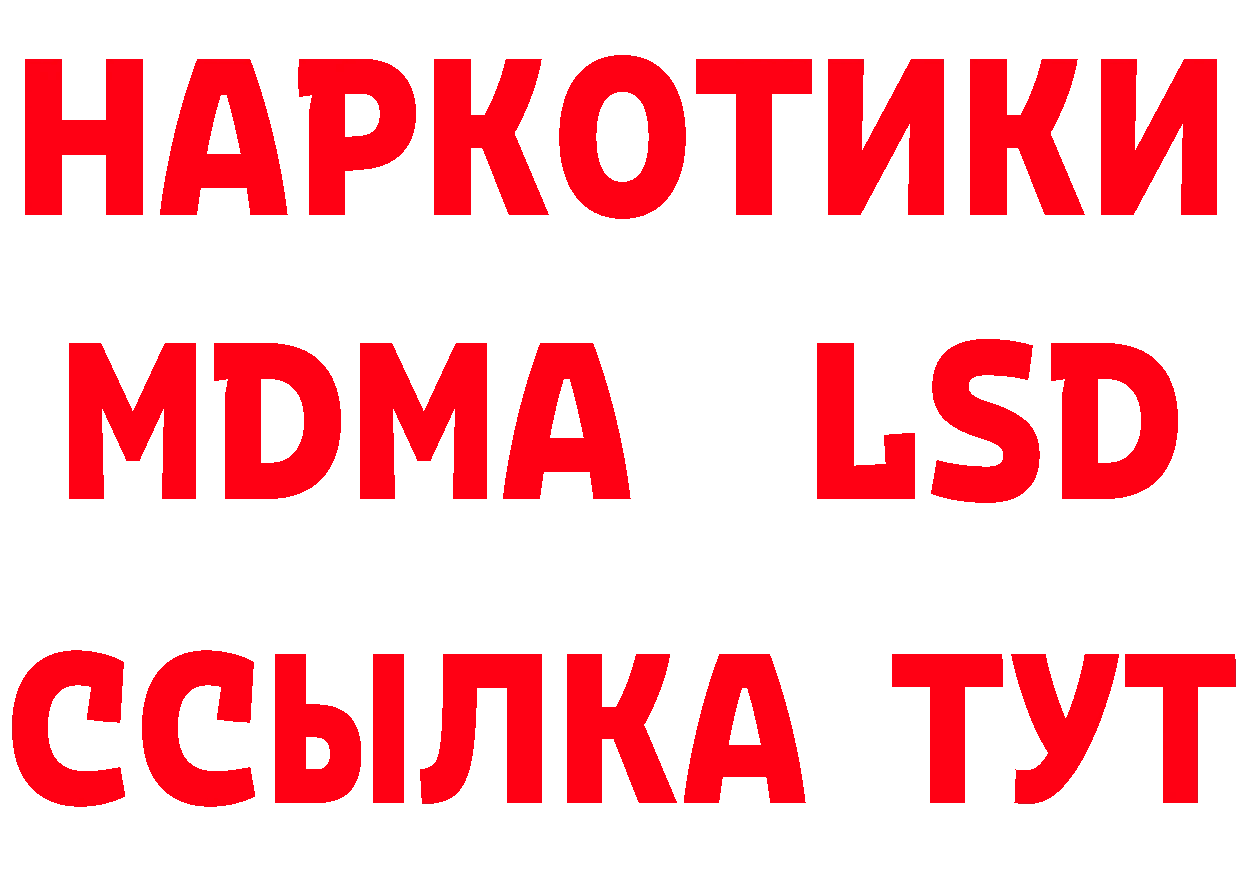 НАРКОТИКИ
MDMA LSD
ССЫЛКА ТУТ